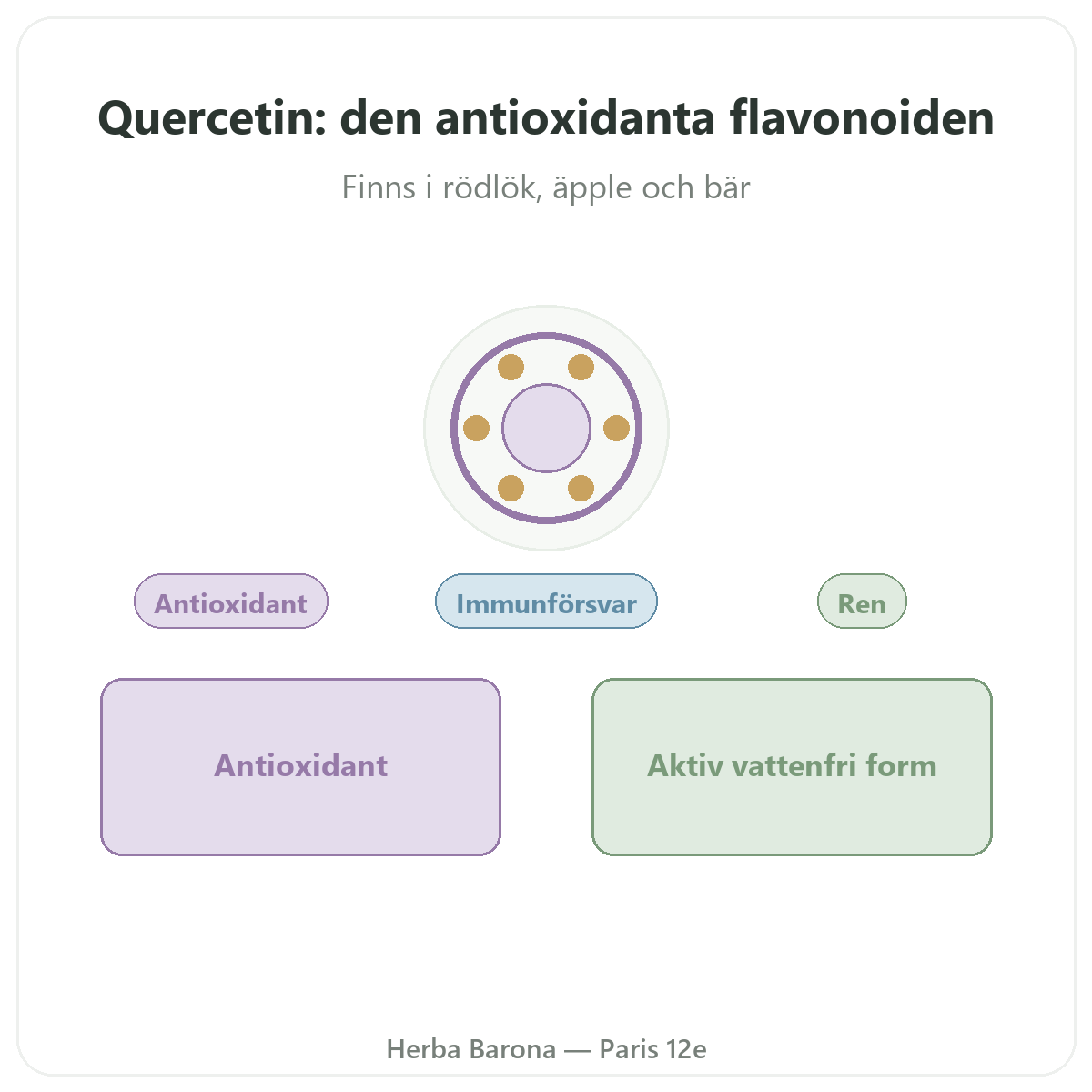 Quercetin: den antioxidanta flavonoiden

Finns i rödlök, äpple och bär

Antioxidant

Immunförsvar

Ren

Antioxidant

Aktiv vattenfri form

Herba Barona — Paris 12e